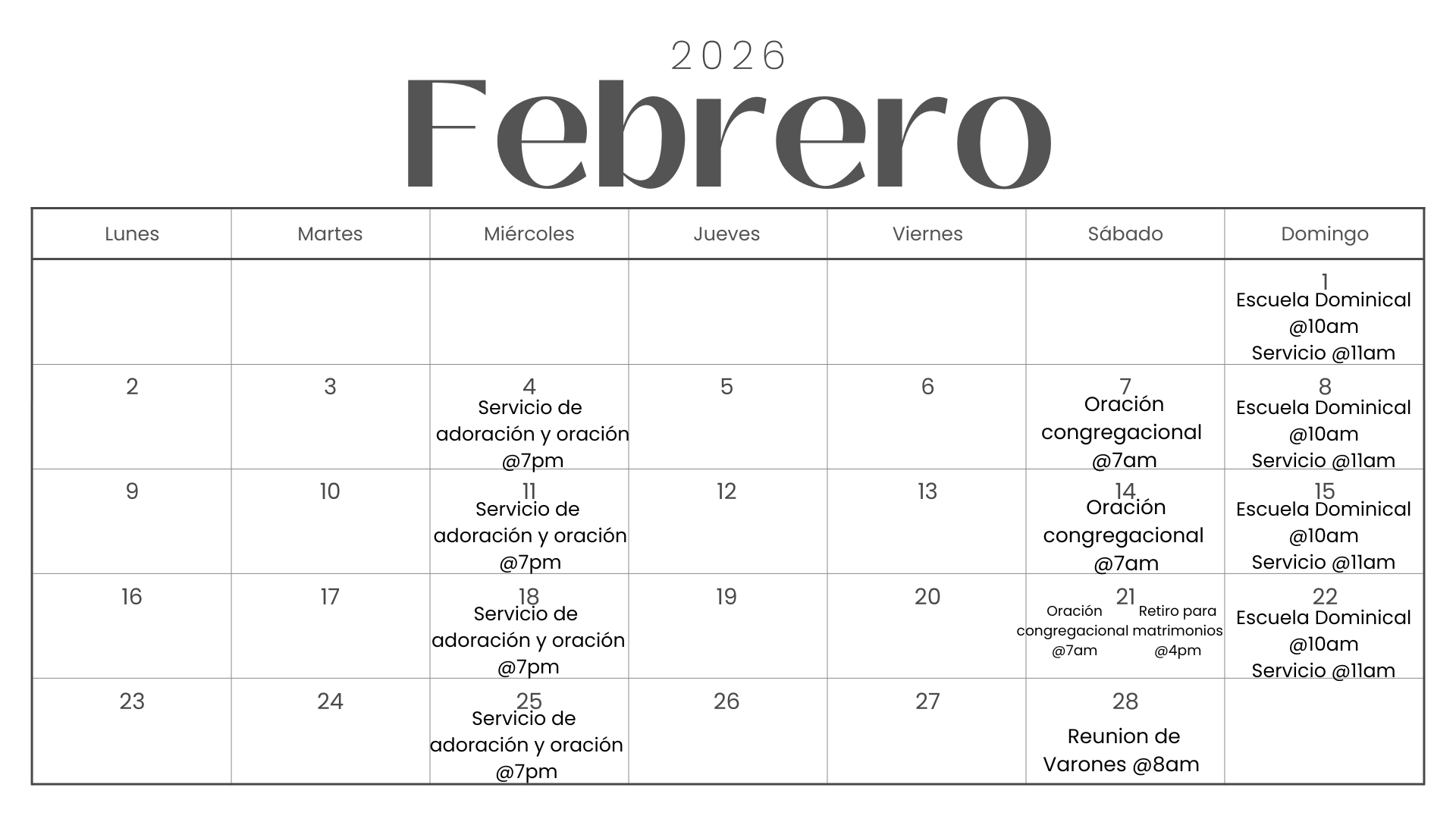 2026
Febrero

| Lunes | Martes | Miércoles | Jueves | Viernes | Sábado | Domingo |
|---|---|---|---|---|---|---|
| | | | | | | 1 Escuela Dominical @10am Servicio @11am |
| 2 | 3 | 4 Servicio de adoración y oración @7pm | 5 | 6 | 7 Oración congregacional @7am | 8 Escuela Dominical @10am Servicio @11am |
| 9 | 10 | 11 Servicio de adoración y oración @7pm | 12 | 13 | 14 Oración congregacional @7am | 15 Escuela Dominical @10am Servicio @11am |
| 16 | 17 | 18 Servicio de adoración y oración @7pm | 19 | 20 | 21 Oración congregacional @7am Retiro para matrimonios @4pm | 22 Escuela Dominical @10am Servicio @11am |
| 23 | 24 | 25 Servicio de adoración y oración @7pm | 26 | 27 | 28 Reunion de Varones @8am | |